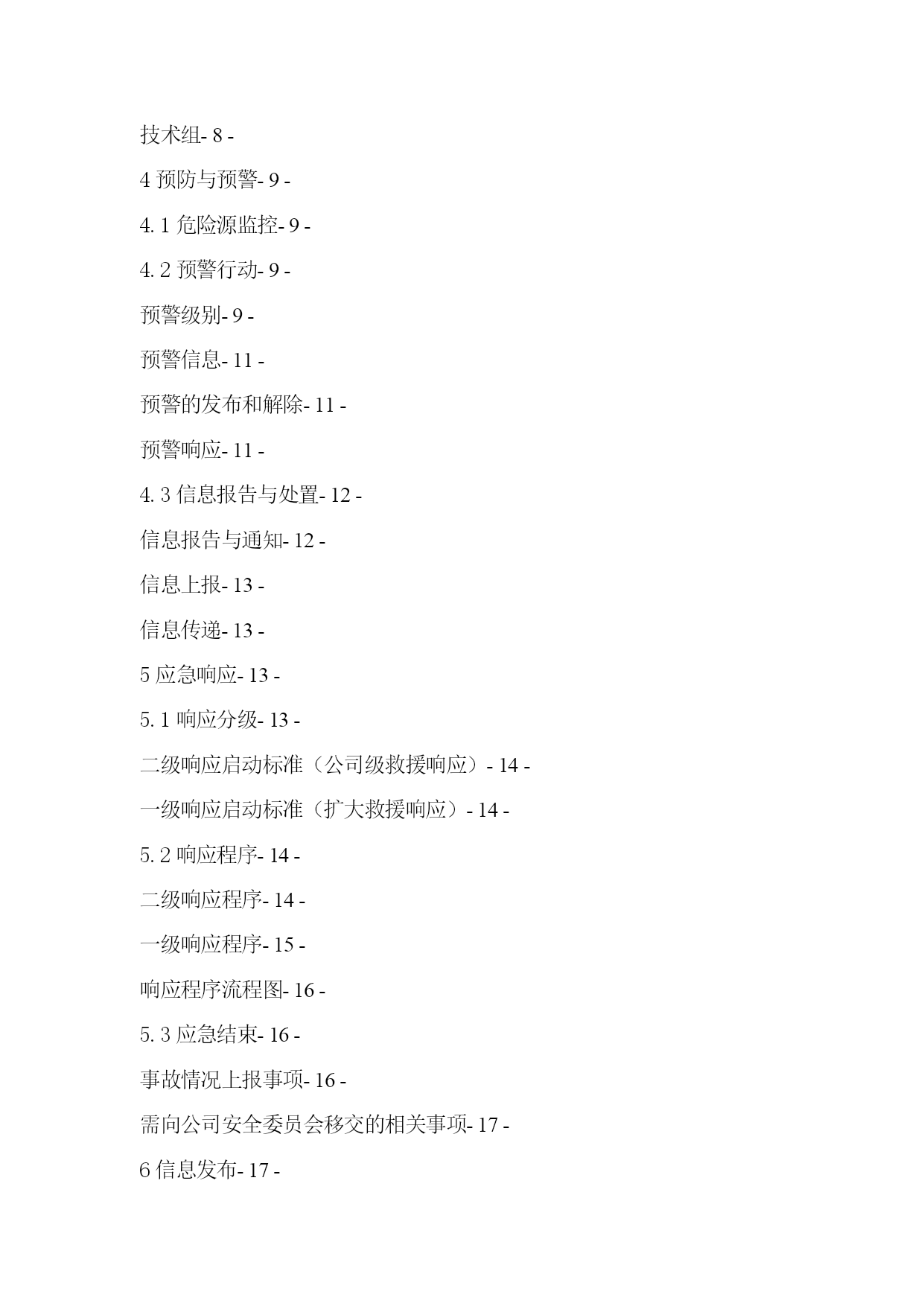 技术组- 8 -

4 预防与预警- 9 -

4.1 危险源监控- 9 -

4.2 预警行动- 9 -

预警级别- 9 -

预警信息- 11 -

预警的发布和解除- 11 -

预警响应- 11 -

4.3 信息报告与处置- 12 -

信息报告与通知- 12 -

信息上报- 13 -

信息传递- 13 -

5 应急响应- 13 -

5.1 响应分级- 13 -

二级响应启动标准（公司级救援响应）- 14 -

一级响应启动标准（扩大救援响应）- 14 -

5.2 响应程序- 14 -

二级响应程序- 14 -

一级响应程序- 15 -

响应程序流程图- 16 -

5.3 应急结束- 16 -

事故情况上报事项- 16 -

需向公司安全委员会移交的相关事项- 17 -

6 信息发布- 17 -